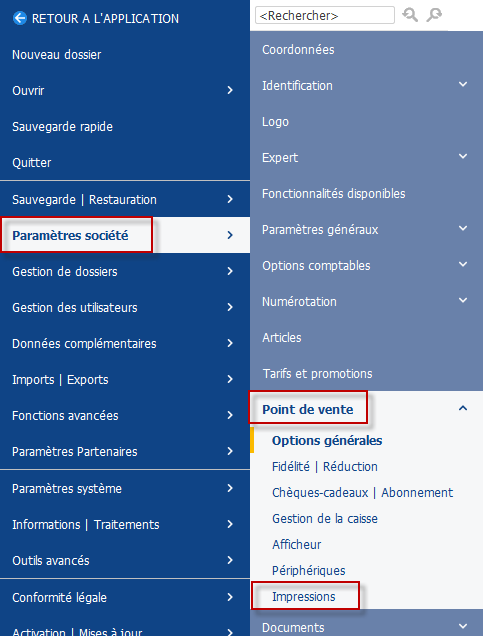 RETOUR A L'APPLICATION

Nouveau dossier

Ouvrir

Sauvegarde rapide

Quitter

Sauvegarde | Restauration

Paramètres société

Gestion de dossiers

Gestion des utilisateurs

Données complémentaires

Imports | Exports

Fonctions avancées

Paramètres Partenaires

Paramètres système

Informations | Traitements

Outils avancés

Conformité légale

Activation | Mises à jour

<Rechercher>

Coordonnées

Identification

Logo

Expert

Fonctionnalités disponibles

Paramètres généraux

Options comptables

Numérotation

Articles

Tarifs et promotions

Point de vente

Options générales

Fidélité | Réduction

Chèques-cadeaux | Abonnement

Gestion de la caisse

Afficheur

Périphériques

Impressions

Documents